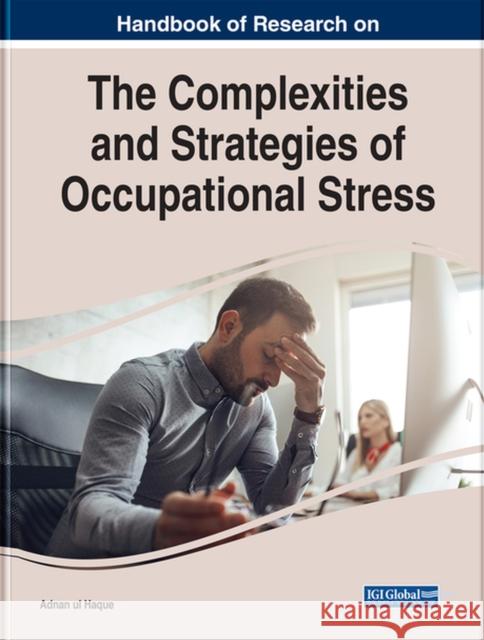 Handbook of Research on

The Complexities and Strategies of Occupational Stress

Adnan ul Haque

IGI Global

Kraina Książek